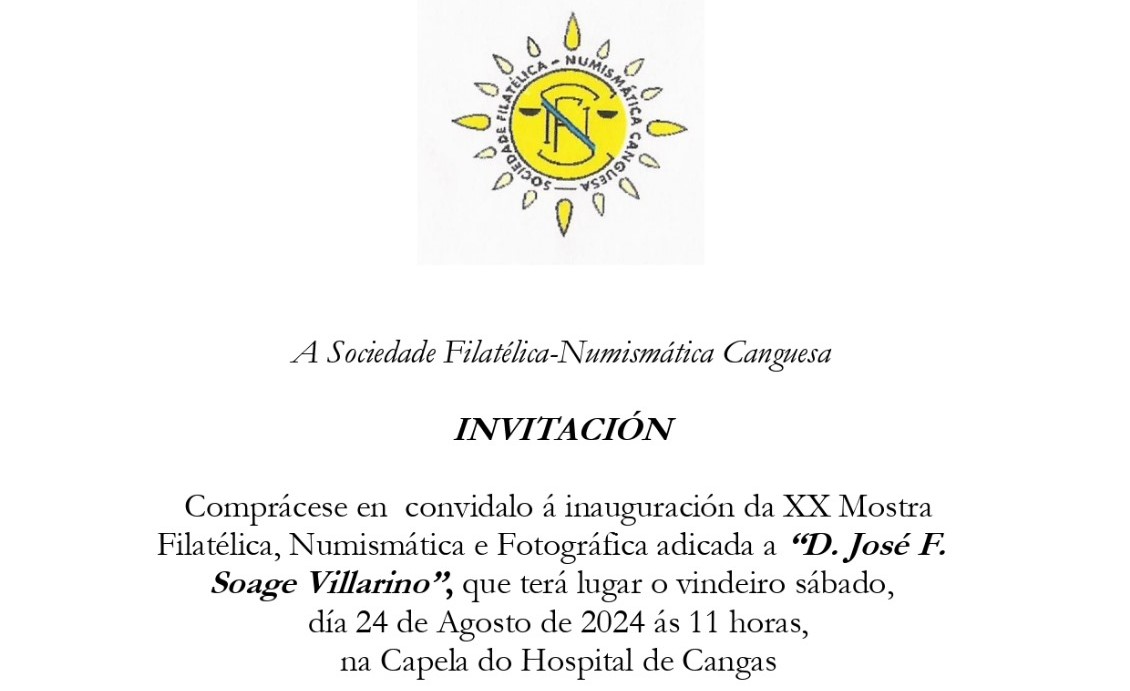 SOCIEDADE FILATÉLICA - NUMISMÁTICA CANGUESA

A Sociedade Filatélica-Numismática Canguesa

INVITACIÓN

Comprácese en convidalo á inauguración da XX Mostra Filatélica, Numismática e Fotográfica adicada a "D. José F. Soage Villarino", que terá lugar o vindeiro sábado, día 24 de Agosto de 2024 ás 11 horas, na Capela do Hospital de Cangas